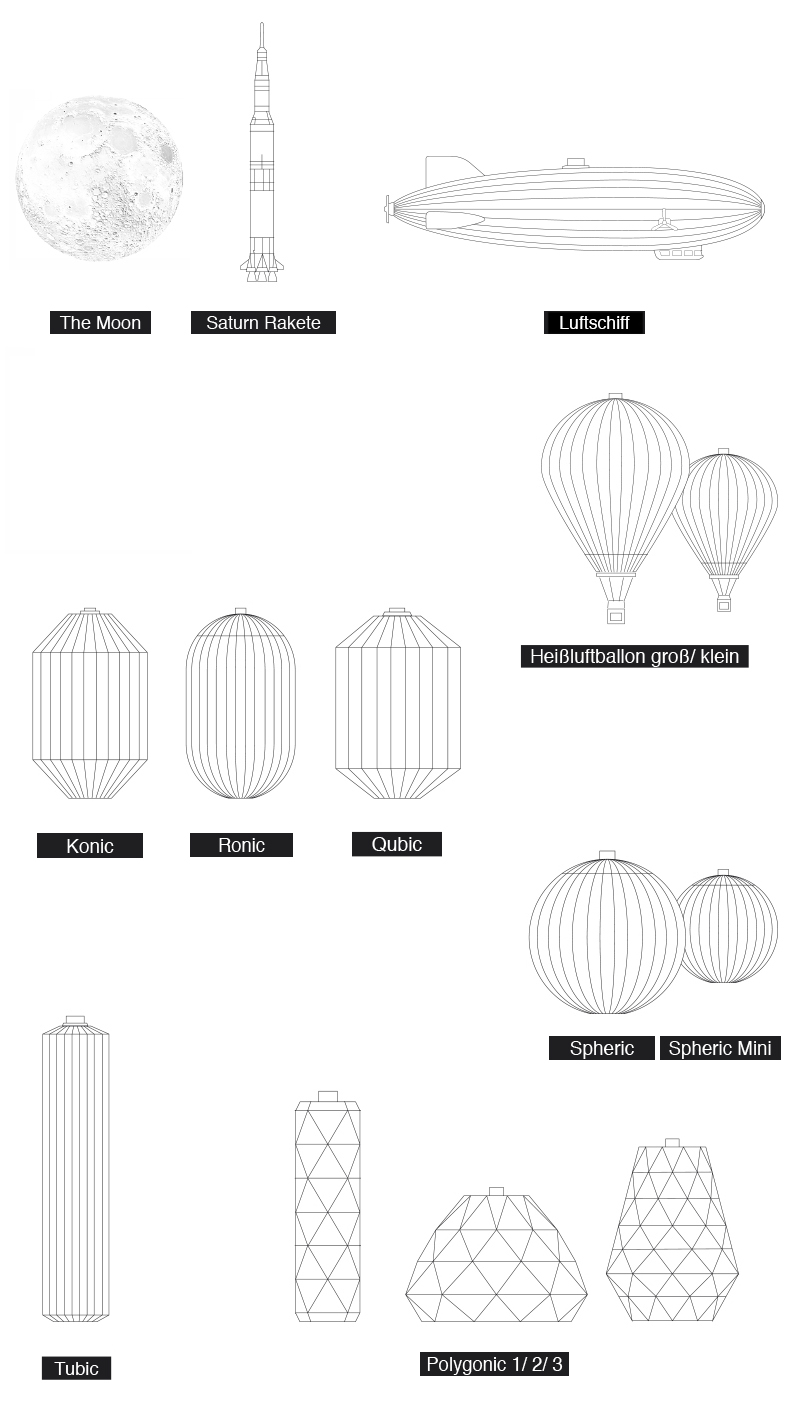 The Moon

Saturn Rakete

Luftschiff

Heißluftballon groß/ klein

Konic

Ronic

Qubic

Spheric

Spheric Mini

Tubic

Polygonic 1/ 2/ 3